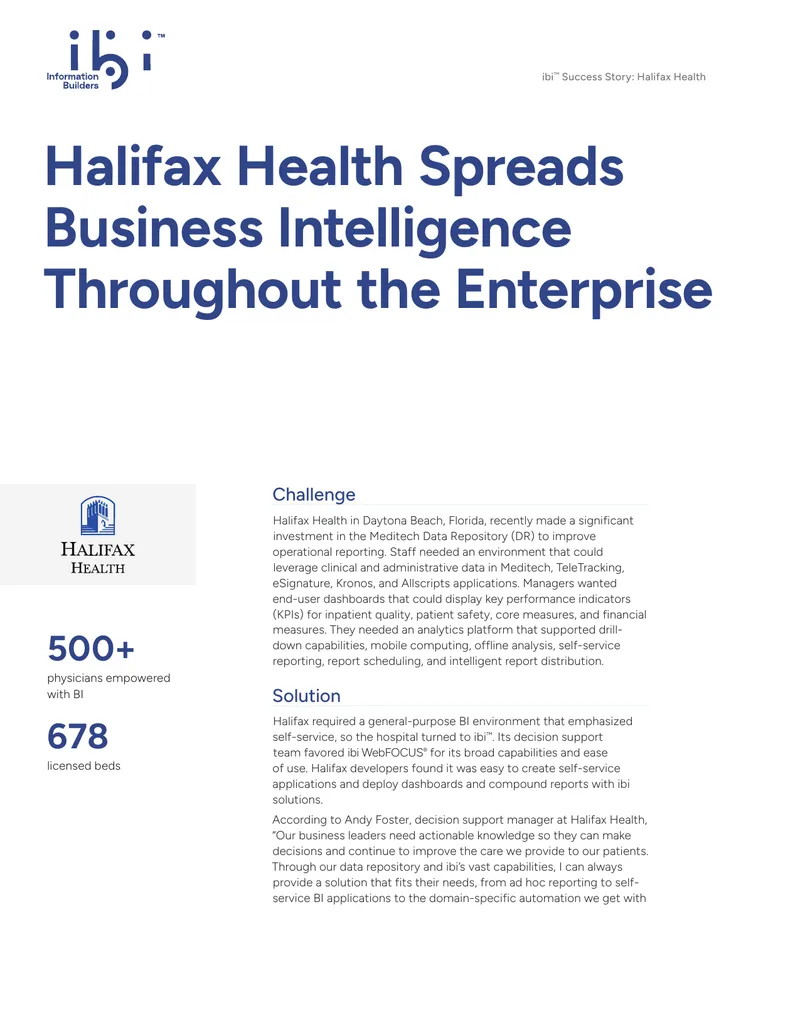 ibi™
Information Builders

ibi™ Success Story: Halifax Health

Halifax Health Spreads Business Intelligence Throughout the Enterprise

HALIFAX HEALTH

500+
physicians empowered with BI

678
licensed beds

Challenge

Halifax Health in Daytona Beach, Florida, recently made a significant investment in the Meditech Data Repository (DR) to improve operational reporting. Staff needed an environment that could leverage clinical and administrative data in Meditech, TeleTracking, eSignature, Kronos, and Allscripts applications. Managers wanted end-user dashboards that could display key performance indicators (KPIs) for inpatient quality, patient safety, core measures, and financial measures. They needed an analytics platform that supported drill-down capabilities, mobile computing, offline analysis, self-service reporting, report scheduling, and intelligent report distribution.

Solution

Halifax required a general-purpose BI environment that emphasized self-service, so the hospital turned to ibi™. Its decision support team favored ibi WebFOCUS® for its broad capabilities and ease of use. Halifax developers found it was easy to create self-service applications and deploy dashboards and compound reports with ibi solutions.

According to Andy Foster, decision support manager at Halifax Health, "Our business leaders need actionable knowledge so they can make decisions and continue to improve the care we provide to our patients. Through our data repository and ibi's vast capabilities, I can always provide a solution that fits their needs, from ad hoc reporting to self-service BI applications to the domain-specific automation we get with